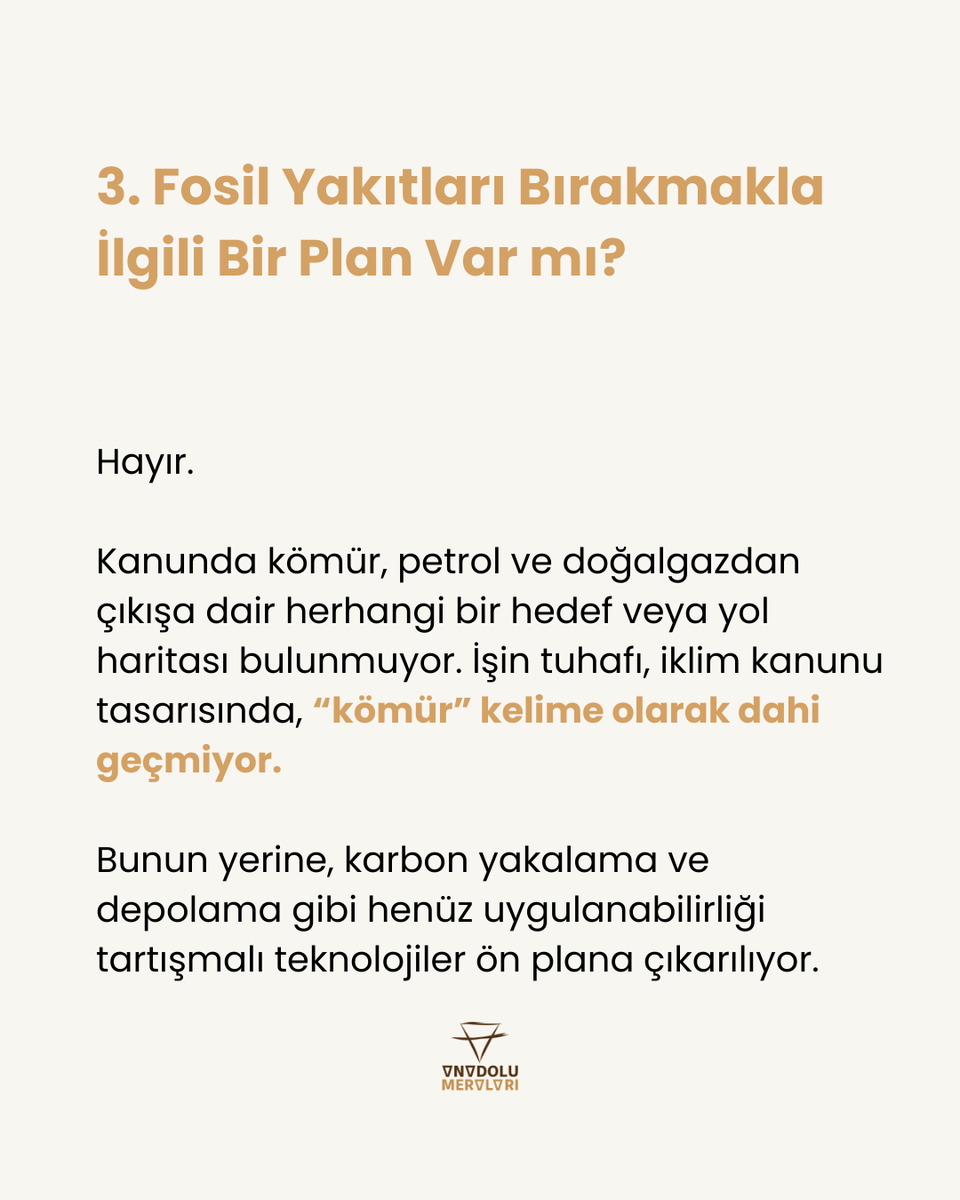 3. Fosil Yakıtları Bırakmakla İlgili Bir Plan Var mı?

Hayır.

Kanunda kömür, petrol ve doğalgazdan çıkışa dair herhangi bir hedef veya yol haritası bulunmuyor. İşin tuhafı, iklim kanunu tasarısında, “kömür” kelime olarak dahi geçmiyor.

Bunun yerine, karbon yakalama ve depolama gibi henüz uygulanabilirliği tartışmalı teknolojiler ön plana çıkarılıyor.

ANADOLU MERALARI